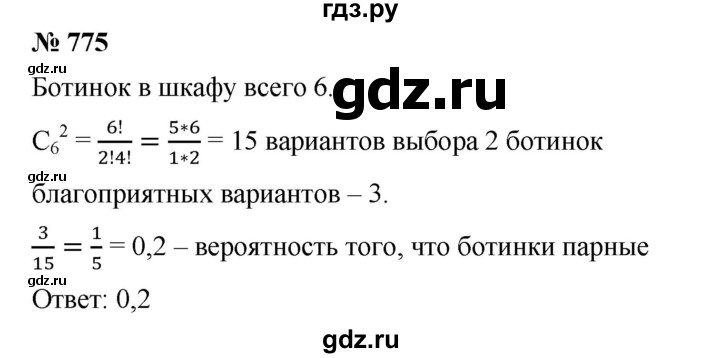 гдз.ру

№ 775

gdz.ru

Ботинок в шкафу всего 6. gdz.ru

$C_6^2 = \frac{6!}{2!4!} = \frac{5*6}{1*2} = 15$ вариантов выбора 2 ботинок

gdz.ru

благоприятных вариантов – 3.

$\frac{3}{15} = \frac{1}{5} = 0,2$ – вероятность того, что ботинки парные

gdz.ru

Ответ: 0,2

gdz.ru